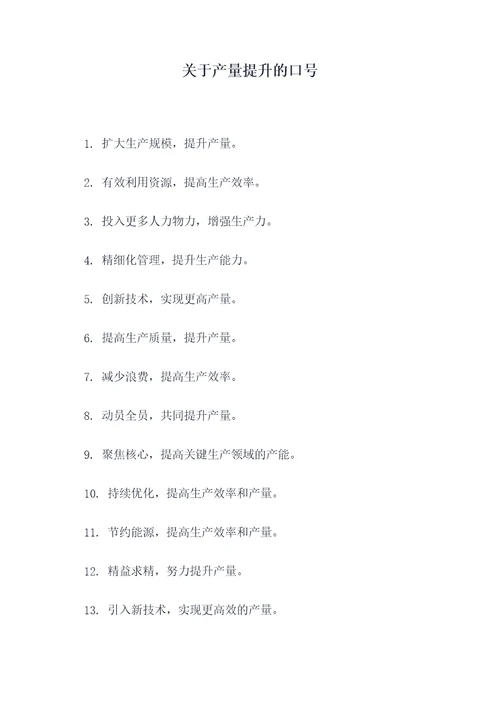 关于产量提升的口号

1. 扩大生产规模，提升产量。

2. 有效利用资源，提高生产效率。

3. 投入更多人力物力，增强生产力。

4. 精细化管理，提升生产能力。

5. 创新技术，实现更高产量。

6. 提高生产质量，提升产量。

7. 减少浪费，提高生产效率。

8. 动员全员，共同提升产量。

9. 聚焦核心，提高关键生产领域的产能。

10. 持续优化，提高生产效率和产量。

11. 节约能源，提高生产效率和产量。

12. 精益求精，努力提升产量。

13. 引入新技术，实现更高效的产量。